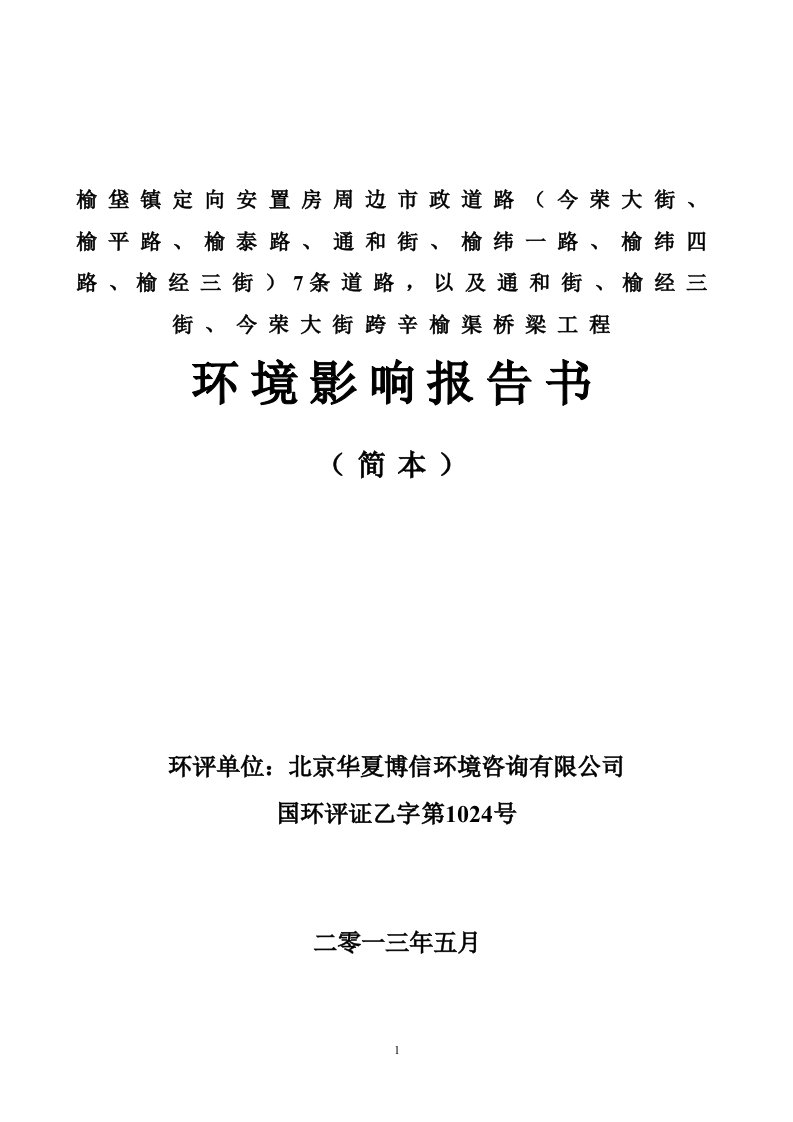 榆垡镇定向安置房周边市政道路（今荣大街、榆平路、榆泰路、通和街、榆纬一路、榆纬四路、榆经三街）7条道路，以及通和街、榆经三街、今荣大街跨辛榆渠桥梁工程

环境影响报告书

（简本）

环评单位：北京华夏博信环境咨询有限公司

国环评证乙字第1024号

二零一三年五月

1